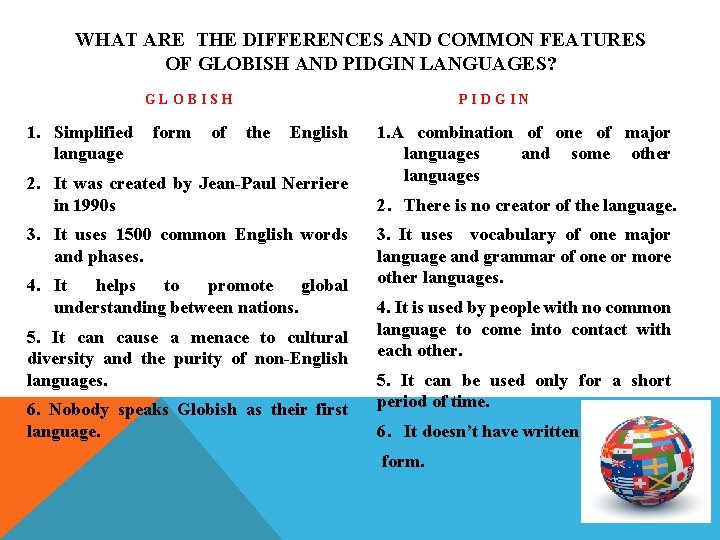 WHAT ARE THE DIFFERENCES AND COMMON FEATURES OF GLOBISH AND PIDGIN LANGUAGES?

GLOBISH

1. Simplified form of the English language

2. It was created by Jean-Paul Nerriere in 1990s

3. It uses 1500 common English words and phases.

4. It helps to promote global understanding between nations.

5. It can cause a menace to cultural diversity and the purity of non-English languages.

6. Nobody speaks Globish as their first language.

PIDGIN

1.A combination of one of major languages and some other languages

2. There is no creator of the language.

3. It uses vocabulary of one major language and grammar of one or more other languages.

4. It is used by people with no common language to come into contact with each other.

5. It can be used only for a short period of time.

6. It doesn't have written form.